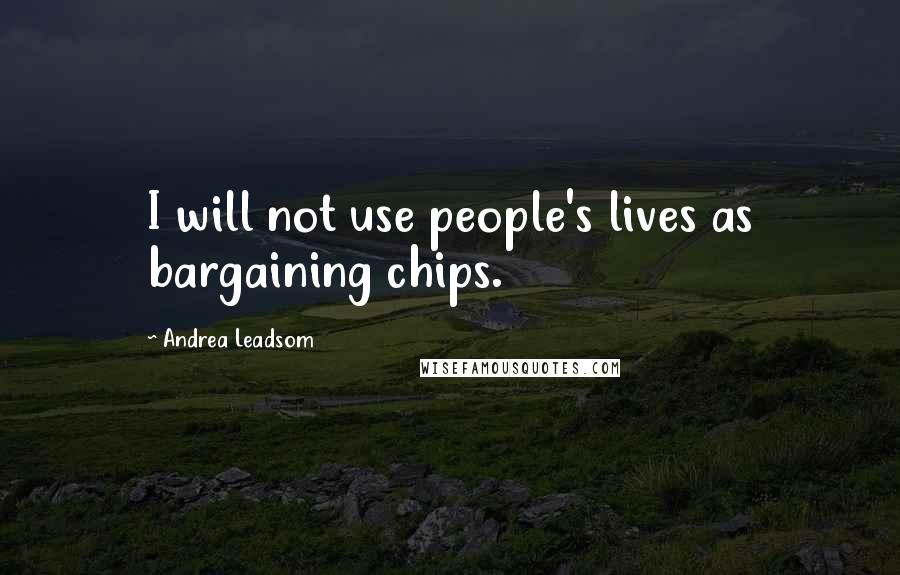 I will not use people's lives as bargaining chips.

~ Andrea Leadsom

WISEFAMOUSQUOTES.COM